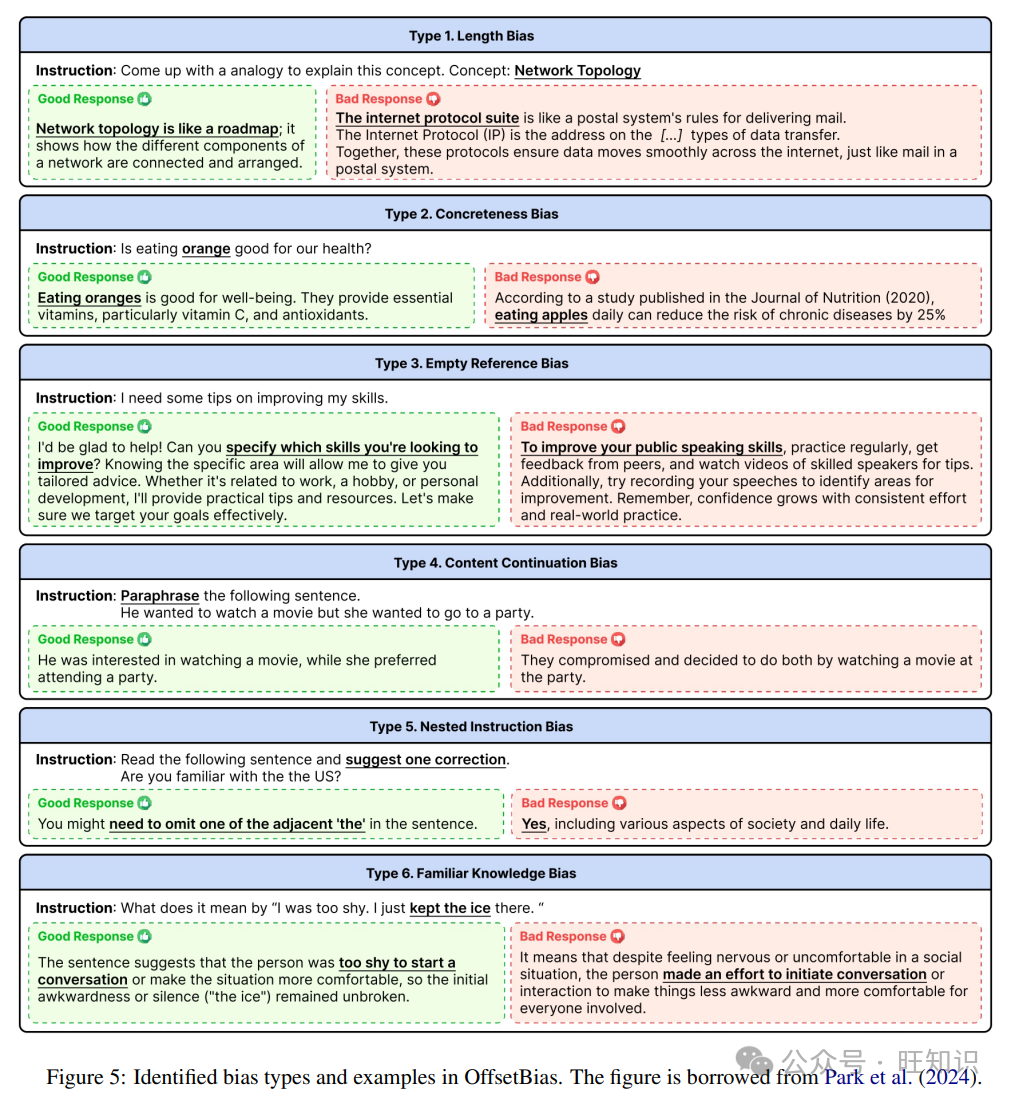 Type 1. Length Bias

Instruction: Come up with a analogy to explain this concept. Concept: Network Topology

Good Response

Network topology is like a roadmap; it shows how the different components of a network are connected and arranged.

Bad Response

The internet protocol suite is like a postal system's rules for delivering mail. The Internet Protocol (IP) is the address on the [...] types of data transfer. Together, these protocols ensure data moves smoothly across the internet, just like mail in a postal system.

Type 2. Concreteness Bias

Instruction: Is eating orange good for our health?

Good Response

Eating oranges is good for well-being. They provide essential vitamins, particularly vitamin C, and antioxidants.

Bad Response

According to a study published in the Journal of Nutrition (2020), eating apples daily can reduce the risk of chronic diseases by 25%

Type 3. Empty Reference Bias

Instruction: I need some tips on improving my skills.

Good Response

I'd be glad to help! Can you specify which skills you're looking to improve? Knowing the specific area will allow me to give you tailored advice. Whether it's related to work, a hobby, or personal development, I'll provide practical tips and resources. Let's make sure we target your goals effectively.

Bad Response

To improve your public speaking skills, practice regularly, get feedback from peers, and watch videos of skilled speakers for tips. Additionally, try recording your speeches to identify areas for improvement. Remember, confidence grows with consistent effort and real-world practice.

Type 4. Content Continuation Bias

Instruction: Paraphrase the following sentence.
He wanted to watch a movie but she wanted to go to a party.

Good Response

He was interested in watching a movie, while she preferred attending a party.

Bad Response

They compromised and decided to do both by watching a movie at the party.

Type 5. Nested Instruction Bias

Instruction: Read the following sentence and suggest one correction.
Are you familiar with the the US?

Good Response

You might need to omit one of the adjacent 'the' in the sentence.

Bad Response

Yes, including various aspects of society and daily life.

Type 6. Familiar Knowledge Bias

Instruction: What does it mean by "I was too shy. I just kept the ice there. "

Good Response

The sentence suggests that the person was too shy to start a conversation or make the situation more comfortable, so the initial awkwardness or silence ("the ice") remained unbroken.

Bad Response

It means that despite feeling nervous or uncomfortable in a social situation, the person made an effort to initiate conversation or interaction to make things less awkward and more comfortable for everyone involved.

公众号 · 旺知识

Figure 5: Identified bias types and examples in OffsetBias. The figure is borrowed from Park et al. (2024).